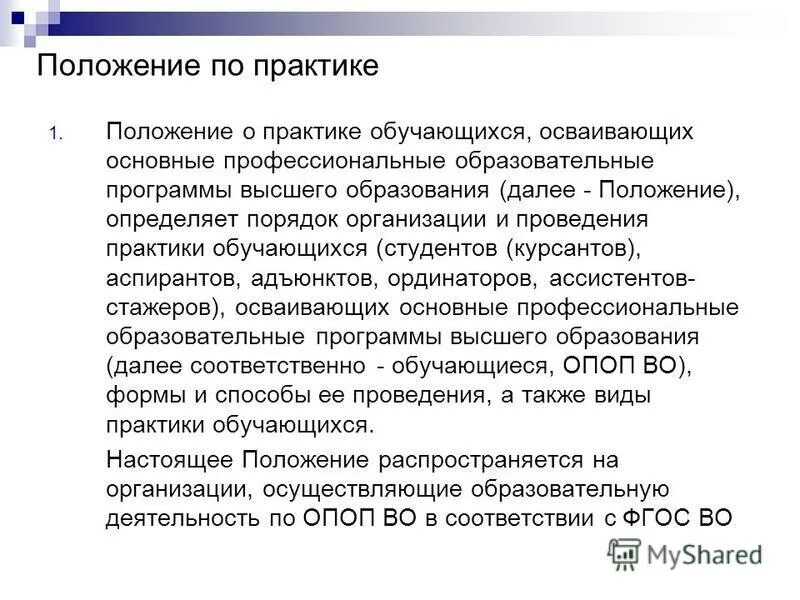 Положение по практике

1. Положение о практике обучающихся, осваивающих основные профессиональные образовательные программы высшего образования (далее - Положение), определяет порядок организации и проведения практики обучающихся (студентов (курсантов), аспирантов, адъюнктов, ординаторов, ассистентов-стажеров), осваивающих основные профессиональные образовательные программы высшего образования (далее соответственно - обучающиеся, ОПОП ВО), формы и способы ее проведения, а также виды практики обучающихся.

Настоящее Положение распространяется на организации, осуществляющие образовательную деятельность по ОПОП ВО в соответствии с ФГОС ВО

MyShared